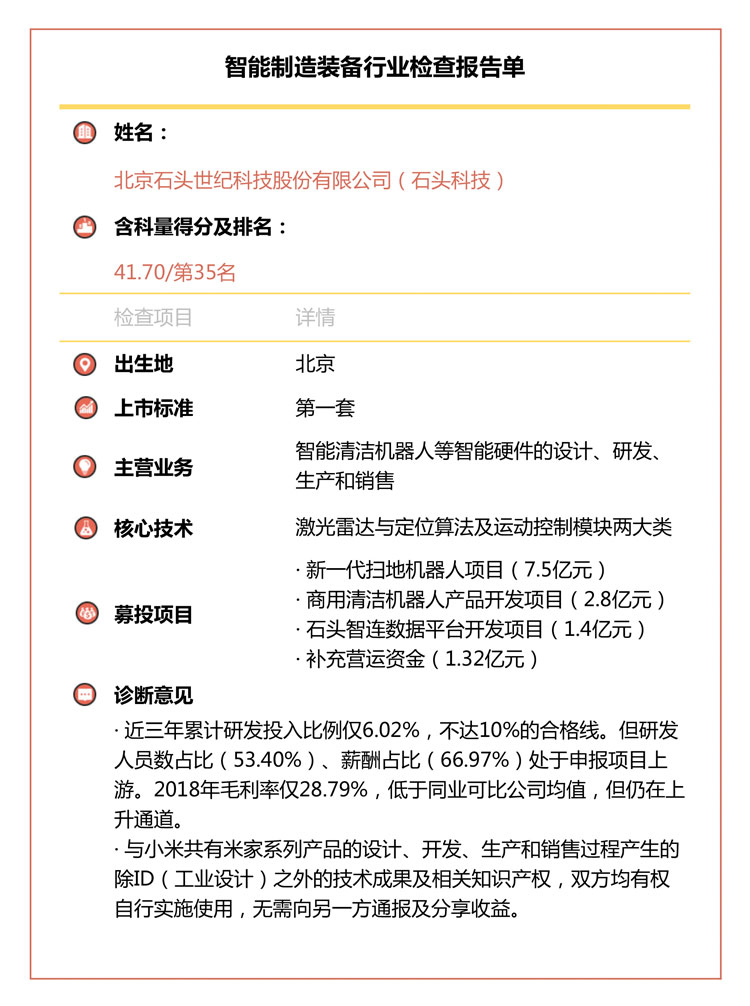 智能制造装备行业检查报告单

姓名：

北京石头世纪科技股份有限公司（石头科技）

含科量得分及排名：

41.70/第35名

| 检查项目 | 详情 |
|---|---|
| 出生地 | 北京 |
| 上市标准 | 第一套 |
| 主营业务 | 智能清洁机器人等智能硬件的设计、研发、生产和销售 |
| 核心技术 | 激光雷达与定位算法及运动控制模块两大类 |
| 募投项目 | · 新一代扫地机器人项目（7.5亿元）<br>· 商用清洁机器人产品开发项目（2.8亿元）<br>· 石头智连数据平台开发项目（1.4亿元）<br>· 补充营运资金（1.32亿元） |

诊断意见

· 近三年累计研发投入比例仅6.02%，不达10%的合格线。但研发人员数占比（53.40%）、薪酬占比（66.97%）处于申报项目上游。2018年毛利率仅28.79%，低于同业可比公司均值，但仍在上升通道。

· 与小米共有米家系列产品的设计、开发、生产和销售过程产生的除ID（工业设计）之外的技术成果及相关知识产权，双方均有权自行实施使用，无需向另一方通报及分享收益。